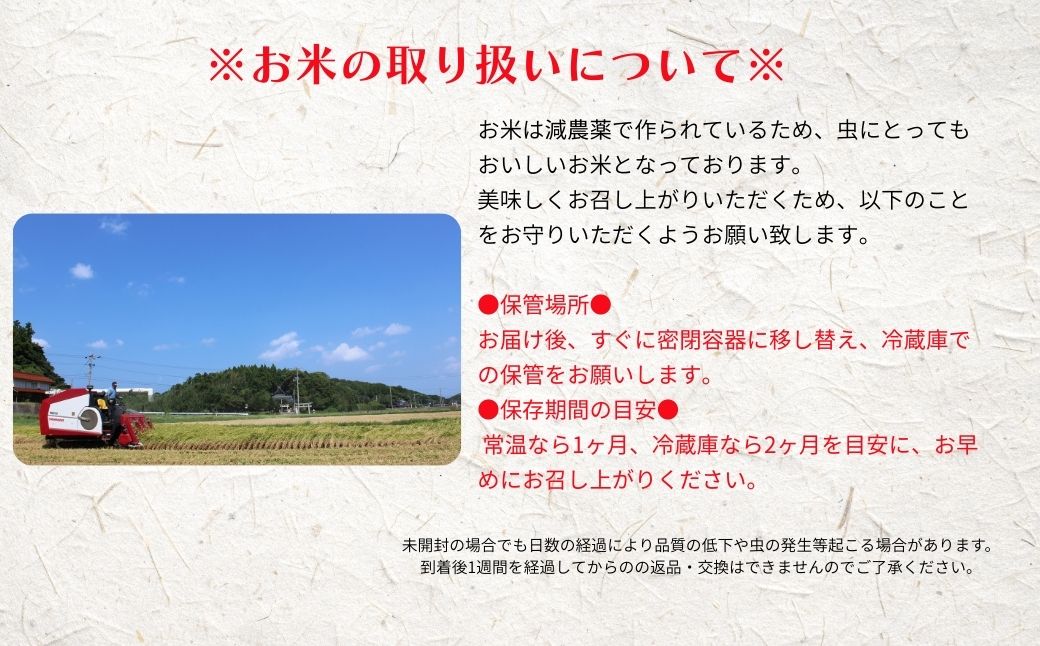 ※お米の取り扱いについて※

お米は減農薬で作られているため、虫にとってもおいしいお米となっております。
美味しくお召し上がりいただくため、以下のことをお守りいただくようお願い致します。

●保管場所●
お届け後、すぐに密閉容器に移し替え、冷蔵庫での保管をお願いします。
●保存期間の目安●
常温なら1ヶ月、冷蔵庫なら2ヶ月を目安に、お早めにお召し上がりください。

未開封の場合でも日数の経過により品質の低下や虫の発生等起こる場合があります。
到着後1週間を経過してからのの返品・交換はできませんのでご了承ください。